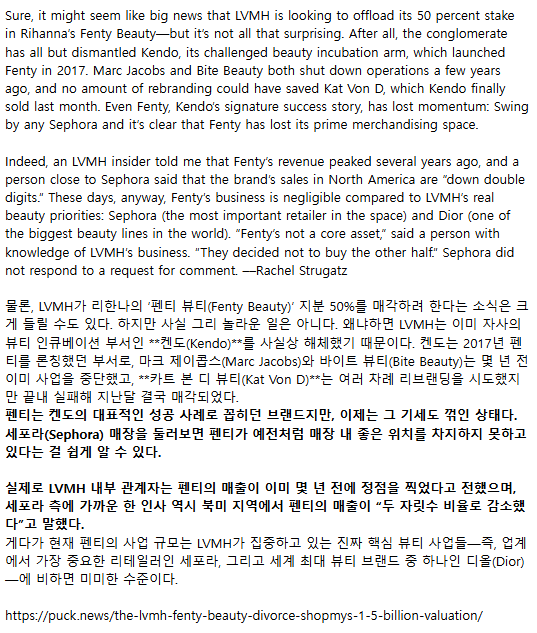 Sure, it might seem like big news that LVMH is looking to offload its 50 percent stake in Rihanna's Fenty Beauty—but it's not all that surprising. After all, the conglomerate has all but dismantled Kendo, its challenged beauty incubation arm, which launched Fenty in 2017. Marc Jacobs and Bite Beauty both shut down operations a few years ago, and no amount of rebranding could have saved Kat Von D, which Kendo finally sold last month. Even Fenty, Kendo's signature success story, has lost momentum: Swing by any Sephora and it's clear that Fenty has lost its prime merchandising space.

Indeed, an LVMH insider told me that Fenty's revenue peaked several years ago, and a person close to Sephora said that the brand's sales in North America are "down double digits." These days, anyway, Fenty's business is negligible compared to LVMH's real beauty priorities: Sephora (the most important retailer in the space) and Dior (one of the biggest beauty lines in the world). "Fenty's not a core asset," said a person with knowledge of LVMH's business. "They decided not to buy the other half." Sephora did not respond to a request for comment. —Rachel Strugatz

물론, LVMH가 리한나의 '펜티 뷰티(Fenty Beauty)' 지분 50%를 매각하려 한다는 소식은 크게 들릴 수도 있다. 하지만 사실 그리 놀라운 일은 아니다. 왜냐하면 LVMH는 이미 자사의 뷰티 인큐베이션 부서인 **켄도(Kendo)**를 사실상 해체했기 때문이다. 켄도는 2017년 펜티를 론칭했던 부서로, 마크 제이콥스(Marc Jacobs)와 바이트 뷰티(Bite Beauty)는 몇 년 전 이미 사업을 중단했고, **카트 본 디 뷰티(Kat Von D)**는 여러 차례 리브랜딩을 시도했지만 끝내 실패해 지난달 결국 매각되었다.
펜티는 켄도의 대표적인 성공 사례로 꼽히던 브랜드지만, 이제는 그 기세도 꺾인 상태다. 세포라(Sephora) 매장을 둘러보면 펜티가 예전처럼 매장 내 좋은 위치를 차지하지 못하고 있다는 걸 쉽게 알 수 있다.

실제로 LVMH 내부 관계자는 펜티의 매출이 이미 몇 년 전에 정점을 찍었다고 전했으며, 세포라 측에 가까운 한 인사 역시 북미 지역에서 펜티의 매출이 "두 자릿수 비율로 감소했다"고 말했다.
게다가 현재 펜티의 사업 규모는 LVMH가 집중하고 있는 진짜 핵심 뷰티 사업들—즉, 업계에서 가장 중요한 리테일러인 세포라, 그리고 세계 최대 뷰티 브랜드 중 하나인 디올(Dior)—에 비하면 미미한 수준이다.

https://puck.news/the-lvmh-fenty-beauty-divorce-shopmys-1-5-billion-valuation/